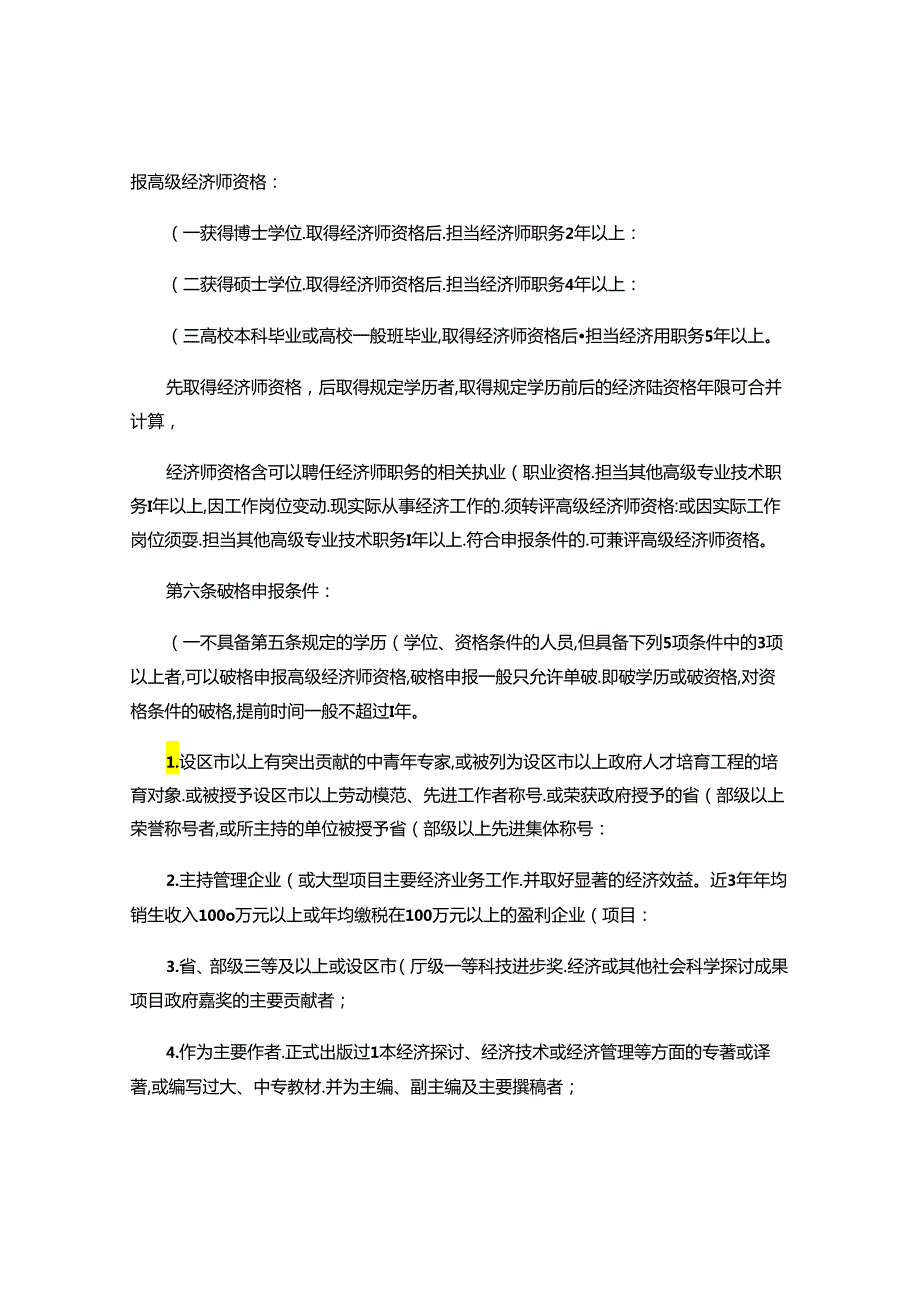 报高级经济师资格：

（一获得博士学位.取得经济师资格后.担当经济师职务2年以上：

（二获得硕士学位.取得经济师资格后.担当经济师职务4年以上：

（三高校本科毕业或高校一般班毕业,取得经济师资格后•担当经济用职务5年以上。

先取得经济师资格，后取得规定学历者,取得规定学历前后的经济陆资格年限可合并计算，

经济师资格含可以聘任经济师职务的相关执业（职业资格.担当其他高级专业技术职务I年以上,因工作岗位变动.现实际从事经济工作的.须转评高级经济师资格:或因实际工作岗位须耍.担当其他高级专业技术职务I年以上.符合申报条件的.可兼评高级经济师资格。

第六条破格申报条件：

（一不具备第五条规定的学历（学位、资格条件的人员,但具备下列5项条件中的3项以上者,可以破格申报高级经济师资格,破格申报一般只允许单破.即破学历或破资格,对资格条件的破格,提前时间一般不超过I年。

1.设区市以上有突出贡献的中青年专家,或被列为设区市以上政府人才培育工程的培育对象.或被授予设区市以上劳动模范、先进工作者称号.或荣获政府授予的省（部级以上荣誉称号者,或所主持的单位被授予省（部级以上先进集体称号：

2.主持管理企业（或大型项目主要经济业务工作.并取好显著的经济效益。近3年年均销生收入100o万元以上或年均缴税在100万元以上的盈利企业（项目：

3.省、部级三等及以上或设区市(厅级一等科技进步奖.经济或其他社会科学探讨成果项目政府嘉奖的主要贡献者；

4.作为主要作者.正式出版过1本经济探讨、经济技术或经济管理等方面的专著或译著,或编写过大、中专教材.并为主编、副主编及主要撰稿者；